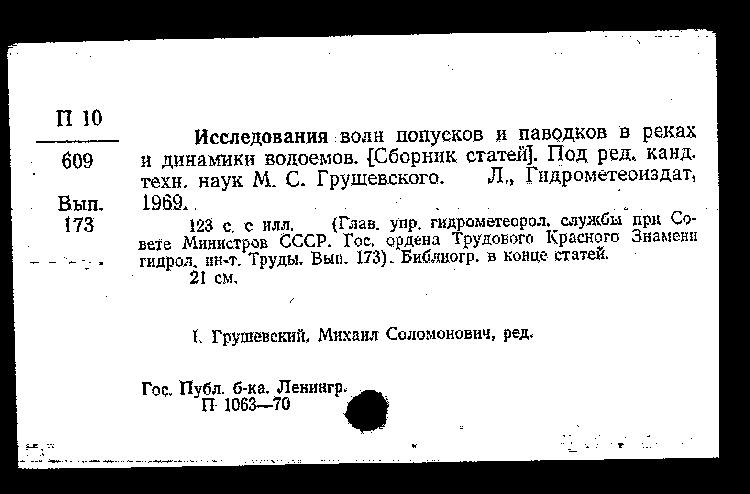 П 10

609

Вып.
173

Исследования волн попусков и паводков в реках и динамики водоемов. [Сборник статей]. Под ред. канд. техн. наук М. С. Грушевского. Л., Гидрометеоиздат, 1969.

123 с. с илл. (Глав. упр. гидрометеорол. службы при Совете Министров СССР. Гос. ордена Трудового Красного Знамени гидрол. ин-т. Труды. Вып. 173). Библиогр. в конце статей.

21 см.

I. Грушевский, Михаил Соломонович, ред.

Гос. Публ. б-ка. Ленингр.
П 1063—70